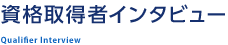 資格取得者インタビュー

Qualifier Interview